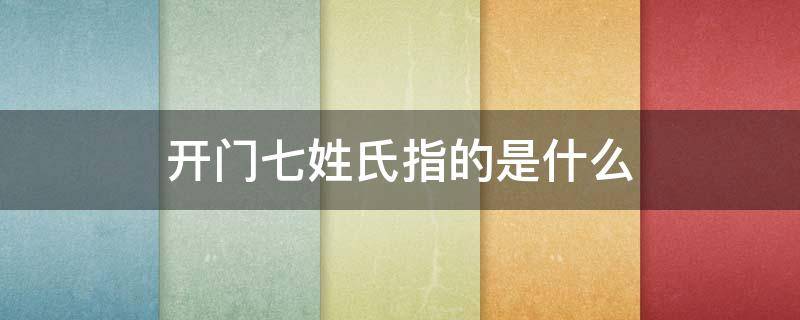 开门七姓氏指的是什么